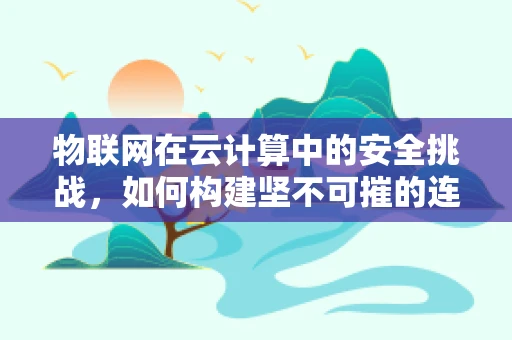 物联网在云计算中的安全挑战，如何构建坚不可摧的连